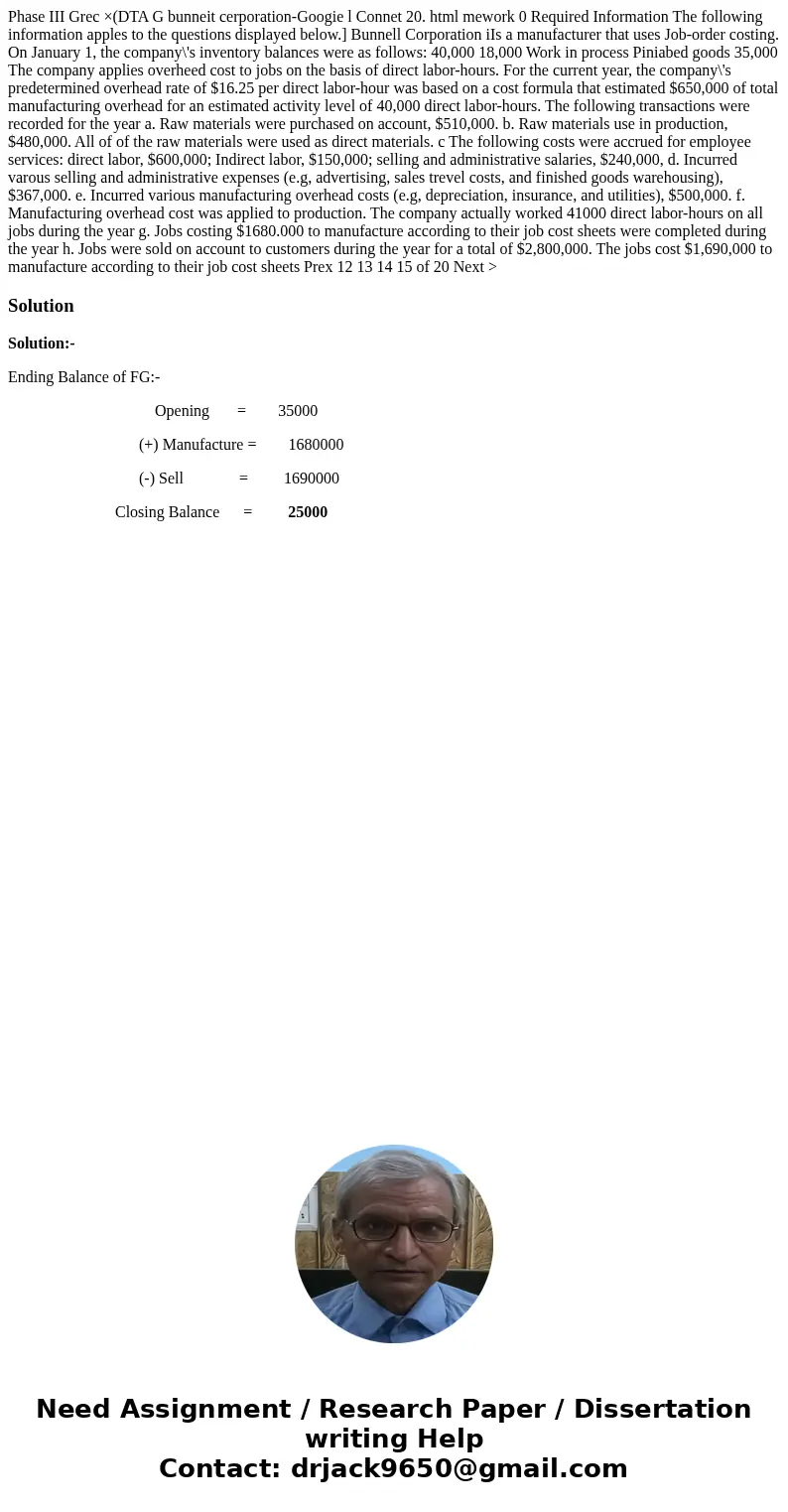 Phase III Grec ×(DTA G bunneit cerporation-Googie l Connet 20. html mework 0 Required Information The following information apples to the questions displayed below.] Bunnell Corporation iIs a manufacturer that uses Job-order costing. On January 1, the company\'s inventory balances were as follows: 40,000 18,000 Work in process Piniabed goods 35,000 The company applies overheed cost to jobs on the basis of direct labor-hours. For the current year, the company\'s predetermined overhead rate of $16.25 per direct labor-hour was based on a cost formula that estimated $650,000 of total manufacturing overhead for an estimated activity level of 40,000 direct labor-hours. The following transactions were recorded for the year a. Raw materials were purchased on account, $510,000. b. Raw materials use in production, $480,000. All of of the raw materials were used as direct materials. c The following costs were accrued for employee services: direct labor, $600,000; Indirect labor, $150,000; selling and administrative salaries, $240,000, d. Incurred varous selling and administrative expenses (e.g, advertising, sales trevel costs, and finished goods warehousing), $367,000. e. Incurred various manufacturing overhead costs (e.g, depreciation, insurance, and utilities), $500,000. f. Manufacturing overhead cost was applied to production. The company actually worked 41000 direct labor-hours on all jobs during the year g. Jobs costing $1680.000 to manufacture according to their job cost sheets were completed during the year h. Jobs were sold on account to customers during the year for a total of $2,800,000. The jobs cost $1,690,000 to manufacture according to their job cost sheets Prex 12 13 14 15 of 20 Next >

Solution

Solution:-

Ending Balance of FG:-

Opening = 35000

(+) Manufacture = 1680000

(-) Sell = 1690000

Closing Balance = 25000

Need Assignment / Research Paper / Dissertation writing Help
Contact: drjack9650@gmail.com